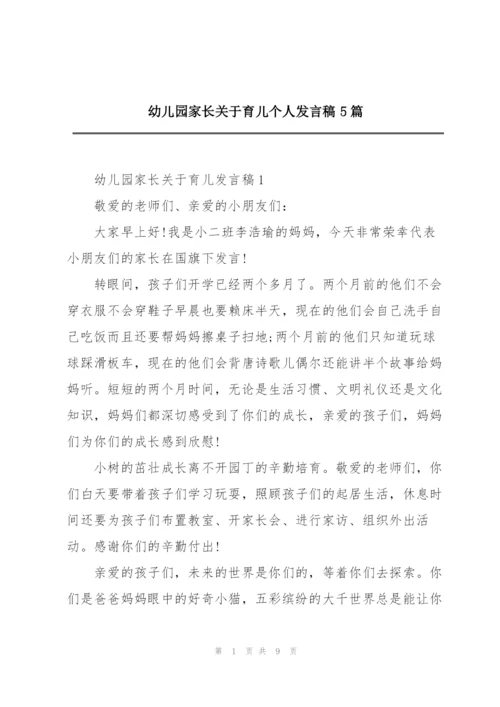 幼儿园家长关于育儿个人发言稿 5 篇

幼儿园家长关于育儿发言稿 1

敬爱的老师们、亲爱的小朋友们：

大家早上好!我是小二班李浩瑜的妈妈，今天非常荣幸代表小朋友们的家长在国旗下发言!

转眼间，孩子们开学已经两个多月了。两个月前的他们不会穿衣服不会穿鞋子早晨也要赖床半天，现在的他们会自己洗手自己吃饭而且还要帮妈妈擦桌子扫地;两个月前的他们只知道玩球球踩滑板车，现在的他们会背唐诗歌儿偶尔还能讲半个故事给妈妈听。短短的两个月时间，无论是生活习惯、文明礼仪还是文化知识，妈妈们都深切感受到了你们的成长，亲爱的孩子们，妈妈们为你们的成长感到欣慰!

小树的茁壮成长离不开园丁的辛勤培育。敬爱的老师们，你们白天要带着孩子们学习玩耍，照顾孩子们的起居生活，休息时间还要为孩子们布置教室、开家长会、进行家访、组织外出活动。感谢你们的辛勤付出!

亲爱的孩子们，未来的世界是你们的，等着你们去探索。你们是爸爸妈妈眼中的好奇小猫，五彩缤纷的大千世界总是能让你

第 1 页 共 9 页